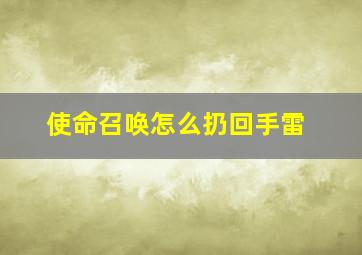 使命召唤怎么扔回手雷